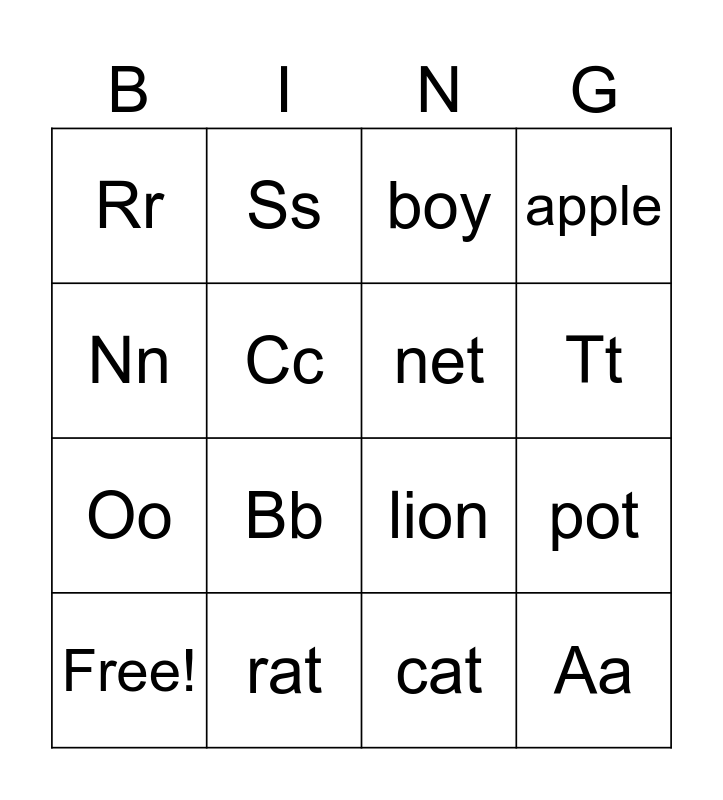 | B | I | N | G |
|---|---|---|---|
| Rr | Ss | boy | apple |
| Nn | Cc | net | Tt |
| Oo | Bb | lion | pot |
| Free! | rat | cat | Aa |